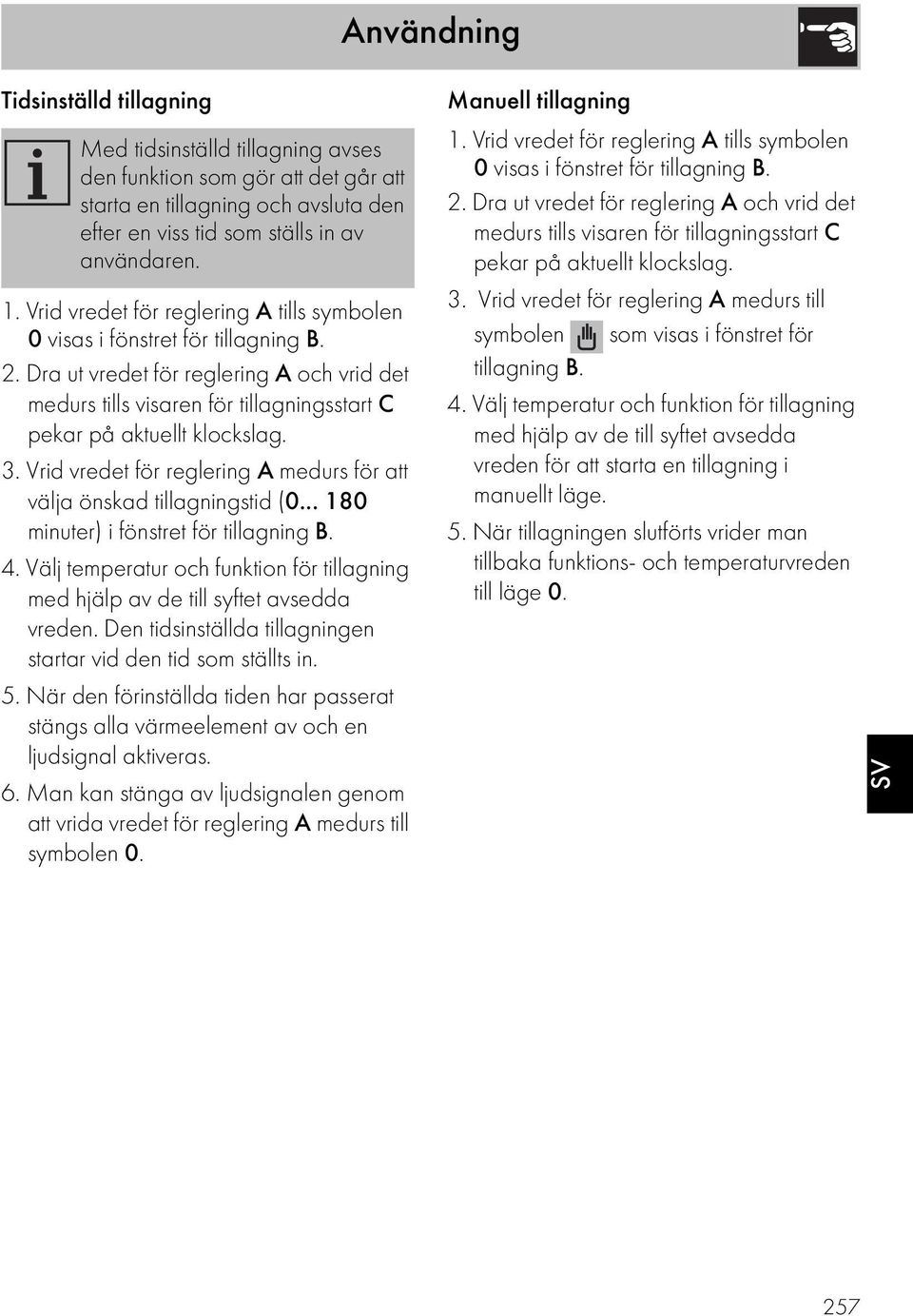 Användning

Tidsinställd tillagning

Med tidsinställd tillagning avses den funktion som gör att det går att starta en tillagning och avsluta den efter en viss tid som ställs in av användaren.

1. Vrid vredet för reglering A tills symbolen 0 visas i fönstret för tillagning B.
2. Dra ut vredet för reglering A och vrid det medurs tills visaren för tillagningsstart C pekar på aktuellt klockslag.
3. Vrid vredet för reglering A medurs för att välja önskad tillagningstid (0... 180 minuter) i fönstret för tillagning B.
4. Välj temperatur och funktion för tillagning med hjälp av de till syftet avsedda vreden. Den tidsinställda tillagningen startar vid den tid som ställts in.
5. När den förinställda tiden har passerat stängs alla värmeelement av och en ljudsignal aktiveras.
6. Man kan stänga av ljudsignalen genom att vrida vredet för reglering A medurs till symbolen 0.

Manuell tillagning

1. Vrid vredet för reglering A tills symbolen 0 visas i fönstret för tillagning B.
2. Dra ut vredet för reglering A och vrid det medurs tills visaren för tillagningsstart C pekar på aktuellt klockslag.
3. Vrid vredet för reglering A medurs till symbolen som visas i fönstret för tillagning B.
4. Välj temperatur och funktion för tillagning med hjälp av de till syftet avsedda vreden för att starta en tillagning i manuellt läge.
5. När tillagningen slutförts vrider man tillbaka funktions- och temperaturvreden till läge 0.

SV

257